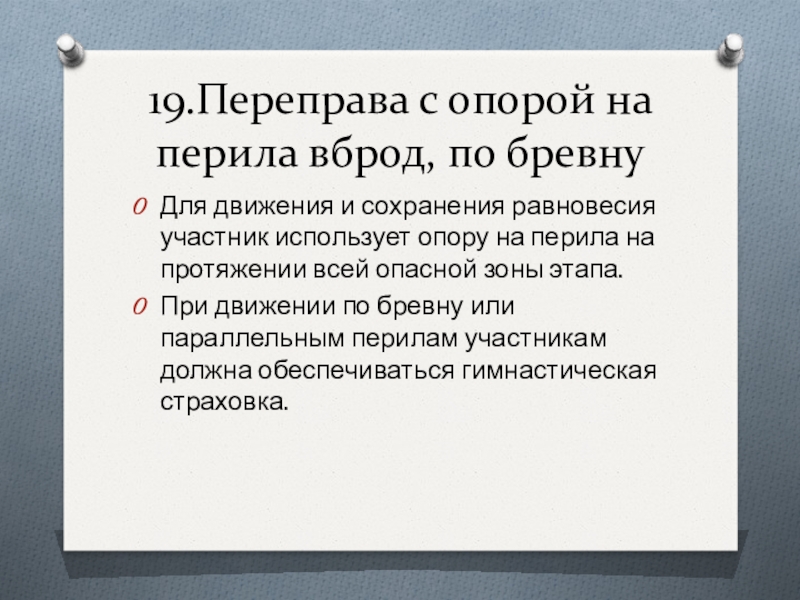 19.Переправа с опорой на перила вброд, по бревну

Для движения и сохранения равновесия участник использует опору на перила на протяжении всей опасной зоны этапа.

При движении по бревну или параллельным перилам участникам должна обеспечиваться гимнастическая страховка.